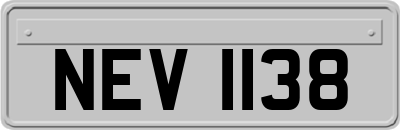 NEV 1138